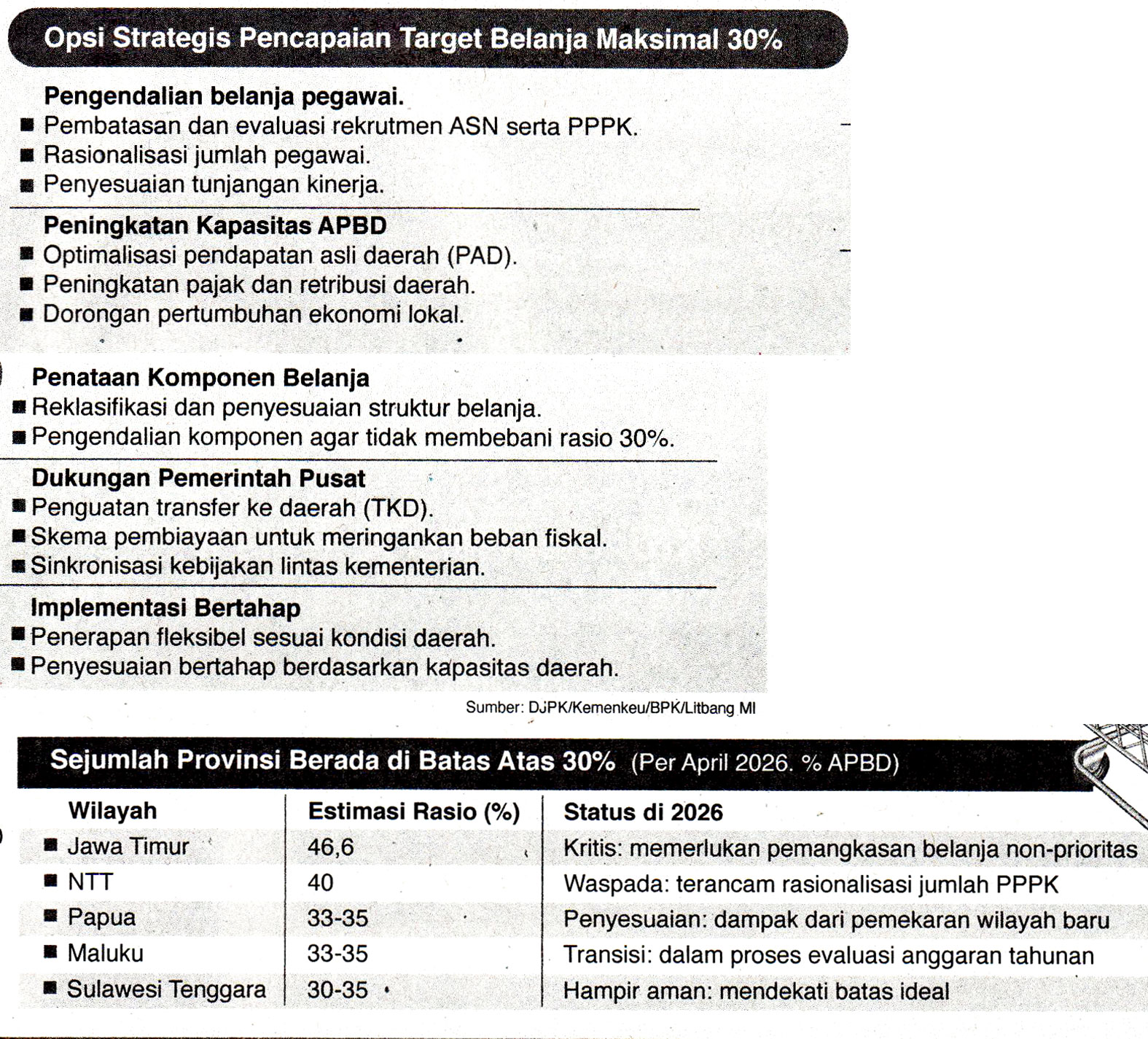 Opsi Strategis Pencapaian Target Belanja Maksimal 30%

Pengendalian belanja pegawai.
■ Pembatasan dan evaluasi rekrutmen ASN serta PPPK.
■ Rasionalisasi jumlah pegawai.
■ Penyesuaian tunjangan kinerja.

Peningkatan Kapasitas APBD
■ Optimalisasi pendapatan asli daerah (PAD).
■ Peningkatan pajak dan retribusi daerah.
■ Dorongan pertumbuhan ekonomi lokal.

Penataan Komponen Belanja
■ Reklasifikasi dan penyesuaian struktur belanja.
■ Pengendalian komponen agar tidak membebani rasio 30%.

Dukungan Pemerintah Pusat
■ Penguatan transfer ke daerah (TKD).
■ Skema pembiayaan untuk meringankan beban fiskal.
■ Sinkronisasi kebijakan lintas kementerian.

Implementasi Bertahap
■ Penerapan fleksibel sesuai kondisi daerah.
■ Penyesuaian bertahap berdasarkan kapasitas daerah.

Sumber: DJPK/Kemenkeu/BPK/Litbang MI

Sejumlah Provinsi Berada di Batas Atas 30% (Per April 2026. % APBD)

| Wilayah | Estimasi Rasio (%) | Status di 2026 |
|---|---|---|
| ■ Jawa Timur | 46,6 | Kritis: memerlukan pemangkasan belanja non-prioritas |
| ■ NTT | 40 | Waspada: terancam rasionalisasi jumlah PPPK |
| ■ Papua | 33-35 | Penyesuaian: dampak dari pemekaran wilayah baru |
| ■ Maluku | 33-35 | Transisi: dalam proses evaluasi anggaran tahunan |
| ■ Sulawesi Tenggara | 30-35 | Hampir aman: mendekati batas ideal |